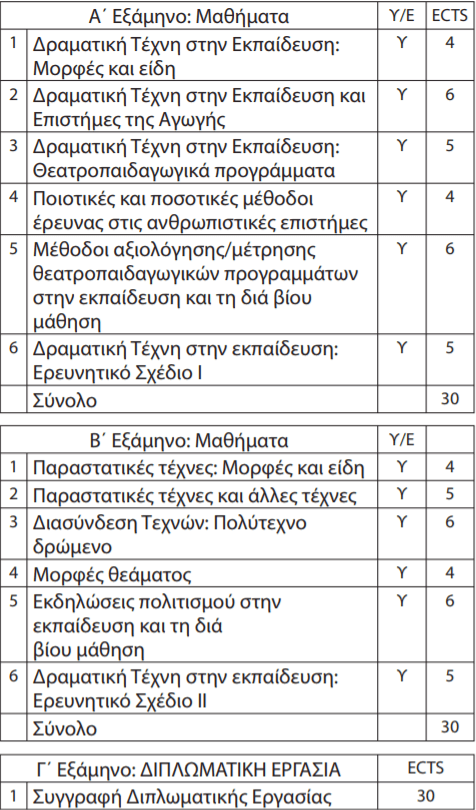 | | Α΄ Εξάμηνο: Μαθήματα | Υ/Ε | ECTS |
|---|---|---|---|
| 1 | Δραματική Τέχνη στην Εκπαίδευση: Μορφές και είδη | Υ | 4 |
| 2 | Δραματική Τέχνη στην Εκπαίδευση και Επιστήμες της Αγωγής | Υ | 6 |
| 3 | Δραματική Τέχνη στην Εκπαίδευση: Θεατροπαιδαγωγικά προγράμματα | Υ | 5 |
| 4 | Ποιοτικές και ποσοτικές μέθοδοι έρευνας στις ανθρωπιστικές επιστήμες | Υ | 4 |
| 5 | Μέθοδοι αξιολόγησης/μέτρησης θεατροπαιδαγωγικών προγραμμάτων στην εκπαίδευση και τη διά βίου μάθηση | Υ | 6 |
| 6 | Δραματική Τέχνη στην εκπαίδευση: Ερευνητικό Σχέδιο Ι | Υ | 5 |
| | Σύνολο | | 30 |

| | Β΄ Εξάμηνο: Μαθήματα | Υ/Ε | |
|---|---|---|---|
| 1 | Παραστατικές τέχνες: Μορφές και είδη | Υ | 4 |
| 2 | Παραστατικές τέχνες και άλλες τέχνες | Υ | 5 |
| 3 | Διασύνδεση Τεχνών: Πολύτεχνο δρώμενο | Υ | 6 |
| 4 | Μορφές θεάματος | Υ | 4 |
| 5 | Εκδηλώσεις πολιτισμού στην εκπαίδευση και τη διά βίου μάθηση | Υ | 6 |
| 6 | Δραματική Τέχνη στην εκπαίδευση: Ερευνητικό Σχέδιο ΙΙ | Υ | 5 |
| | Σύνολο | | 30 |

| | Γ΄ Εξάμηνο: ΔΙΠΛΩΜΑΤΙΚΗ ΕΡΓΑΣΙΑ | ECTS |
|---|---|---|
| 1 | Συγγραφή Διπλωματικής Εργασίας | 30 |